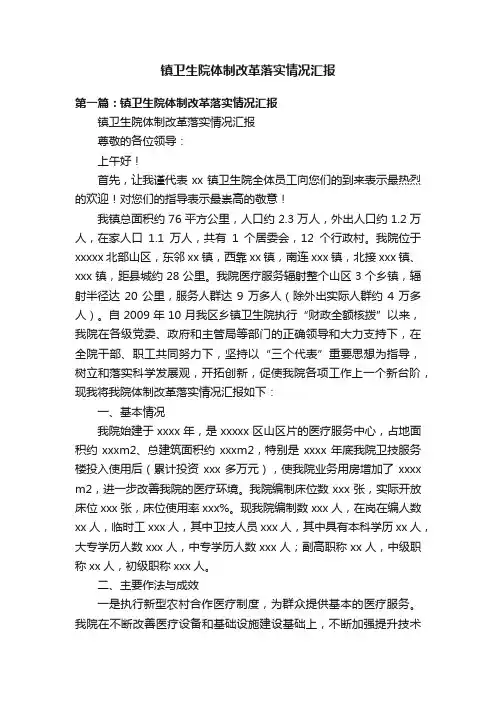 镇卫生院体制改革落实情况汇报

第一篇：镇卫生院体制改革落实情况汇报

镇卫生院体制改革落实情况汇报

尊敬的各位领导：

上午好！

首先，让我谨代表 xx 镇卫生院全体员工向您们的到来表示最热烈的欢迎！对您们的指导表示最崇高的敬意！

我镇总面积约 76 平方公里，人口约 2.3 万人，外出人口约 1.2 万人，在家人口 1.1 万人，共有 1 个居委会，12 个行政村。我院位于 xxxxx 北部山区，东邻 xx 镇，西靠 xx 镇，南连 xxx 镇，北接 xxx 镇、xxx 镇，距县城约 28 公里。我院医疗服务辐射整个山区 3 个乡镇，辐射半径达 20 公里，服务人群达 9 万多人（除外出实际人群约 4 万多人）。自 2009 年 10 月我区乡镇卫生院执行“财政全额核拨”以来，我院在各级党委、政府和主管局等部门的正确领导和大力支持下，在全院干部、职工共同努力下，坚持以“三个代表”重要思想为指导，树立和落实科学发展观，开拓创新，促使我院各项工作上一个新台阶，现我将我院体制改革落实情况汇报如下：

一、基本情况

我院始建于 xxxx 年，是 xxxxx 区山区片的医疗服务中心，占地面积约 xxxm2、总建筑面积约 xxxm2，特别是 xxxx 年底我院卫技服务楼投入使用后（累计投资 xxx 多万元），使我院业务用房增加了 xxxx m2，进一步改善我院的医疗环境。我院编制床位数 xxx 张，实际开放床位 xxx 张，床位使用率 xxx%。现我院编制数 xxx 人，在岗在编人数 xx 人，临时工 xxx 人，其中卫技人员 xxx 人，其中具有本科学历 xx 人，大专学历人数 xxx 人，中专学历人数 xxx 人；副高职称 xx 人，中级职称 xx 人，初级职称 xxx 人。

二、主要作法与成效

一是执行新型农村合作医疗制度，为群众提供基本的医疗服务。我院在不断改善医疗设备和基础设施建设基础上，不断加强提升技术